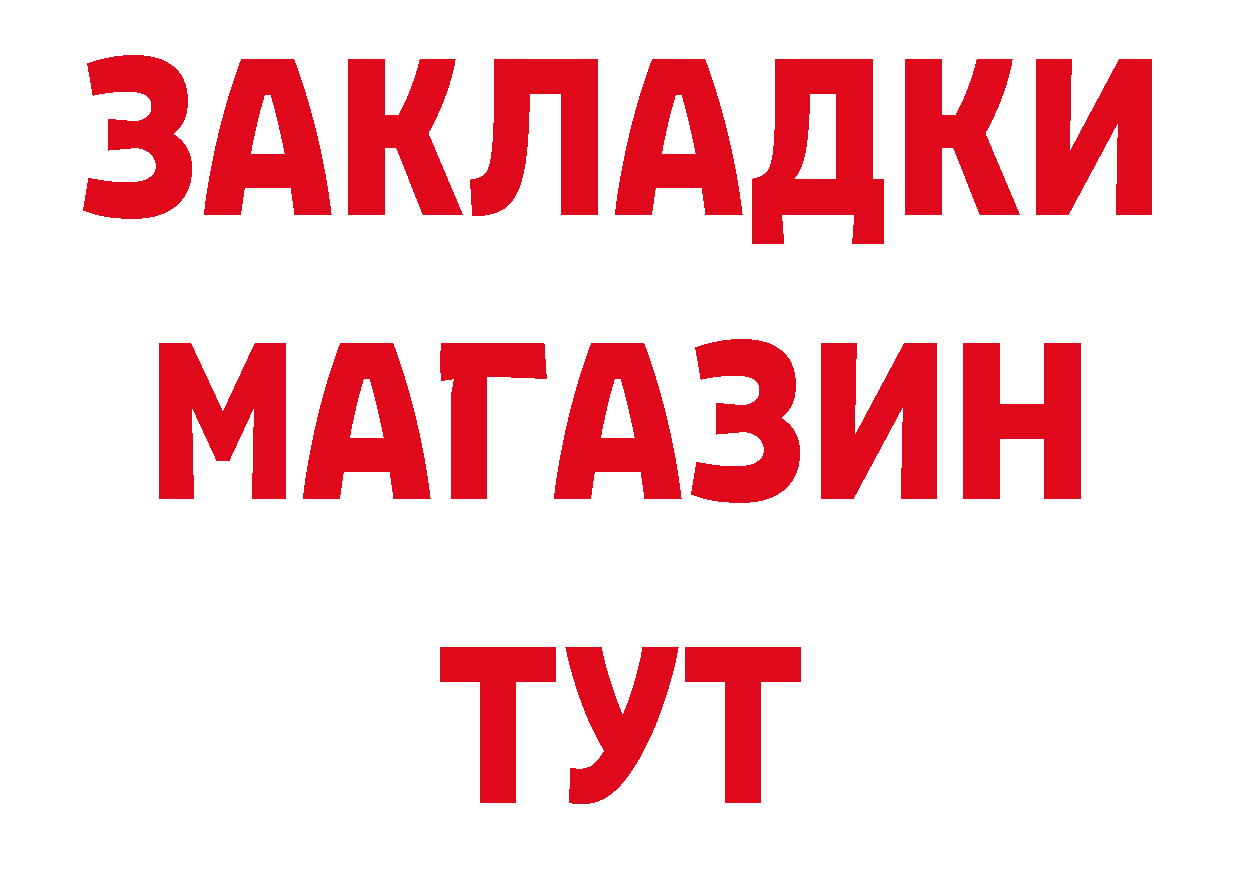 ЗАКЛАДКИ
МАГАЗИН
ТУТ